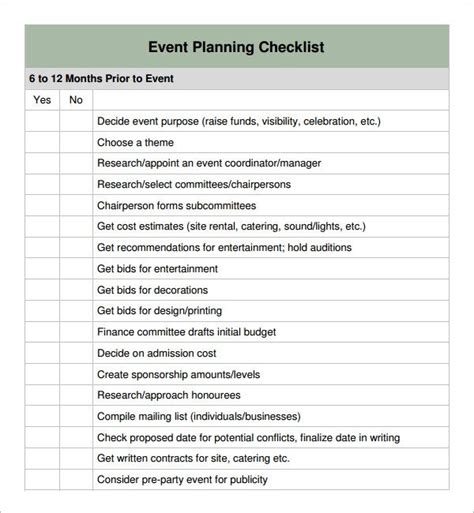 Event Planning Checklist

6 to 12 Months Prior to Event

| Yes | No | |
|---|---|---|
| | | Decide event purpose (raise funds, visibility, celebration, etc.) |
| | | Choose a theme |
| | | Research/appoint an event coordinator/manager |
| | | Research/select committees/chairpersons |
| | | Chairperson forms subcommittees |
| | | Get cost estimates (site rental, catering, sound/lights, etc.) |
| | | Get recommendations for entertainment; hold auditions |
| | | Get bids for entertainment |
| | | Get bids for decorations |
| | | Get bids for design/printing |
| | | Finance committee drafts initial budget |
| | | Decide on admission cost |
| | | Create sponsorship amounts/levels |
| | | Research/approach honourees |
| | | Compile mailing list (individuals/businesses) |
| | | Check proposed date for potential conflicts, finalize date in writing |
| | | Get written contracts for site, catering etc. |
| | | Consider pre-party event for publicity |